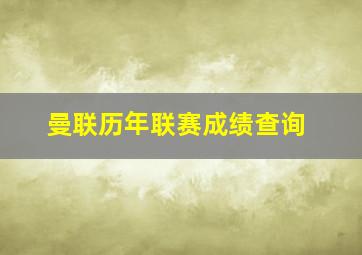 曼联历年联赛成绩查询